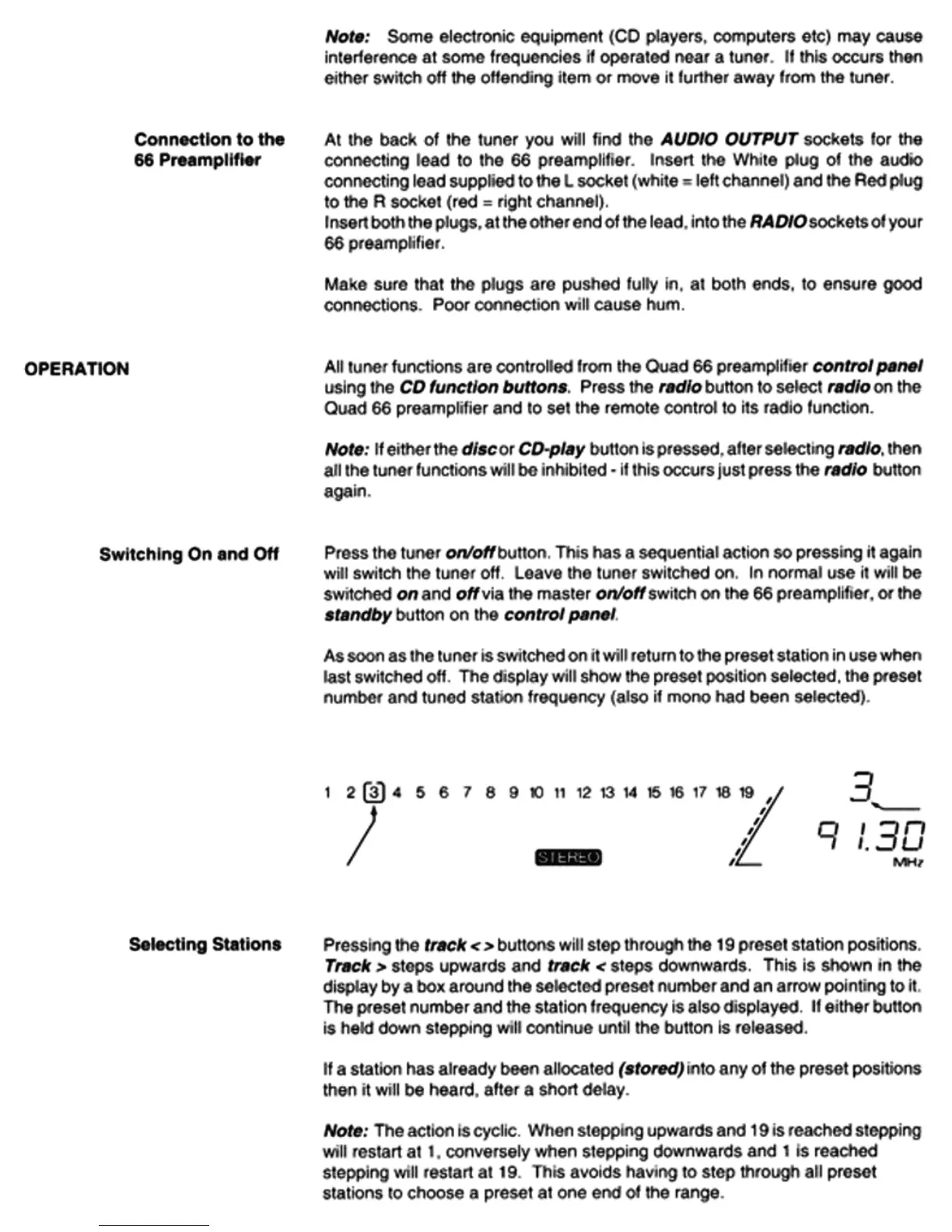 Note: Some electronic equipment (CD players, computers etc) may cause interference at some frequencies if operated near a tuner. If this occurs then either switch off the offending item or move it further away from the tuner.

Connection to the 66 Preamplifier

At the back of the tuner you will find the AUDIO OUTPUT sockets for the connecting lead to the 66 preamplifier. Insert the White plug of the audio connecting lead supplied to the L socket (white = left channel) and the Red plug to the R socket (red = right channel).
Insert both the plugs, at the other end of the lead, into the RADIO sockets of your 66 preamplifier.

Make sure that the plugs are pushed fully in, at both ends, to ensure good connections. Poor connection will cause hum.

OPERATION

All tuner functions are controlled from the Quad 66 preamplifier control panel using the CD function buttons. Press the radio button to select radio on the Quad 66 preamplifier and to set the remote control to its radio function.

Note: If either the disc or CD-play button is pressed, after selecting radio, then all the tuner functions will be inhibited - if this occurs just press the radio button again.

Switching On and Off

Press the tuner on/off button. This has a sequential action so pressing it again will switch the tuner off. Leave the tuner switched on. In normal use it will be switched on and off via the master on/off switch on the 66 preamplifier, or the standby button on the control panel.

As soon as the tuner is switched on it will return to the preset station in use when last switched off. The display will show the preset position selected, the preset number and tuned station frequency (also if mono had been selected).

1 2 3 4 5 6 7 8 9 10 11 12 13 14 15 16 17 18 19

STEREO

3

91.30
MHz

Selecting Stations

Pressing the track < > buttons will step through the 19 preset station positions. Track > steps upwards and track < steps downwards. This is shown in the display by a box around the selected preset number and an arrow pointing to it. The preset number and the station frequency is also displayed. If either button is held down stepping will continue until the button is released.

If a station has already been allocated (stored) into any of the preset positions then it will be heard, after a short delay.

Note: The action is cyclic. When stepping upwards and 19 is reached stepping will restart at 1, conversely when stepping downwards and 1 is reached stepping will restart at 19. This avoids having to step through all preset stations to choose a preset at one end of the range.